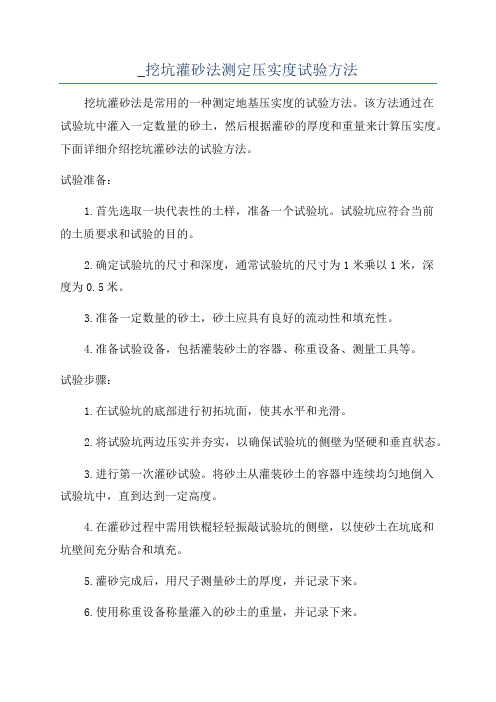 _挖坑灌砂法测定压实度试验方法

挖坑灌砂法是常用的一种测定地基压实度的试验方法。该方法通过在试验坑中灌入一定数量的砂土，然后根据灌砂的厚度和重量来计算压实度。下面详细介绍挖坑灌砂法的试验方法。

试验准备：

1.首先选取一块代表性的土样，准备一个试验坑。试验坑应符合当前的土质要求和试验的目的。

2.确定试验坑的尺寸和深度，通常试验坑的尺寸为1米乘以1米，深度为0.5米。

3.准备一定数量的砂土，砂土应具有良好的流动性和填充性。

4.准备试验设备，包括灌装砂土的容器、称重设备、测量工具等。

试验步骤：

1.在试验坑的底部进行初拓坑面，使其水平和光滑。

2.将试验坑两边压实并夯实，以确保试验坑的侧壁为坚硬和垂直状态。

3.进行第一次灌砂试验。将砂土从灌装砂土的容器中连续均匀地倒入试验坑中，直到达到一定高度。

4.在灌砂过程中需用铁棍轻轻振敲试验坑的侧壁，以使砂土在坑底和坑壁间充分贴合和填充。

5.灌砂完成后，用尺子测量砂土的厚度，并记录下来。

6.使用称重设备称量灌入的砂土的重量，并记录下来。